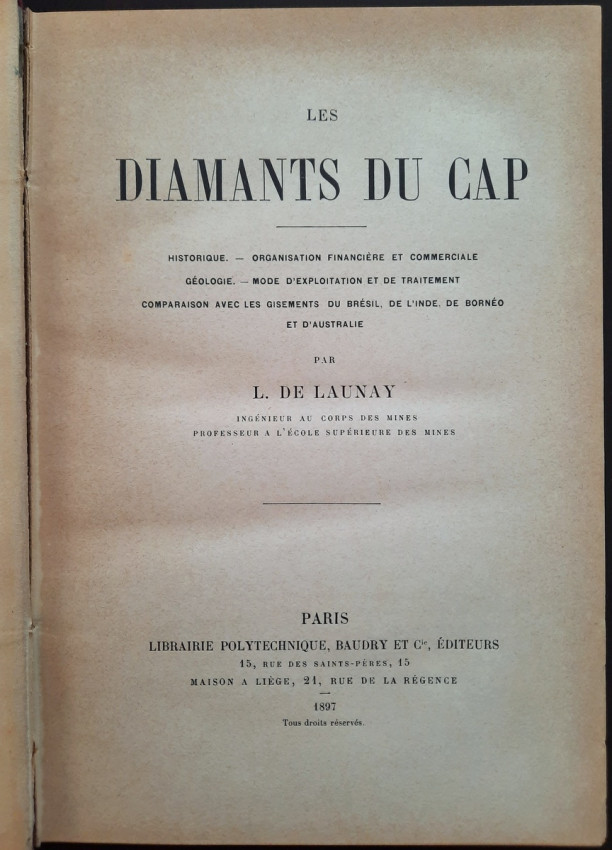 LES

DIAMANTS DU CAP

HISTORIQUE. — ORGANISATION FINANCIÈRE ET COMMERCIALE
GÉOLOGIE. — MODE D'EXPLOITATION ET DE TRAITEMENT
COMPARAISON AVEC LES GISEMENTS DU BRÉSIL, DE L'INDE, DE BORNÉO
ET D'AUSTRALIE

PAR

L. DE LAUNAY

INGÉNIEUR AU CORPS DES MINES
PROFESSEUR A L'ÉCOLE SUPÉRIEURE DES MINES

PARIS
LIBRAIRIE POLYTECHNIQUE, BAUDRY ET $C^{ie}$, ÉDITEURS
15, RUE DES SAINTS-PÈRES, 15
MAISON A LIÈGE, 21, RUE DE LA RÉGENCE

1897
Tous droits réservés.